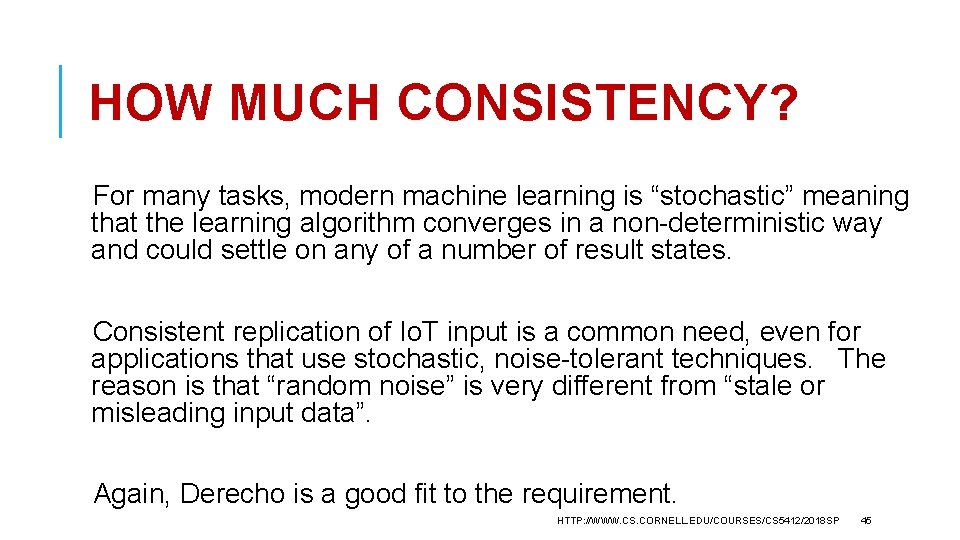 HOW MUCH CONSISTENCY?

For many tasks, modern machine learning is “stochastic” meaning that the learning algorithm converges in a non-deterministic way and could settle on any of a number of result states.

Consistent replication of IoT input is a common need, even for applications that use stochastic, noise-tolerant techniques. The reason is that “random noise” is very different from “stale or misleading input data”.

Again, Derecho is a good fit to the requirement.

HTTP://WWW.CS.CORNELL.EDU/COURSES/CS5412/2018SP 45